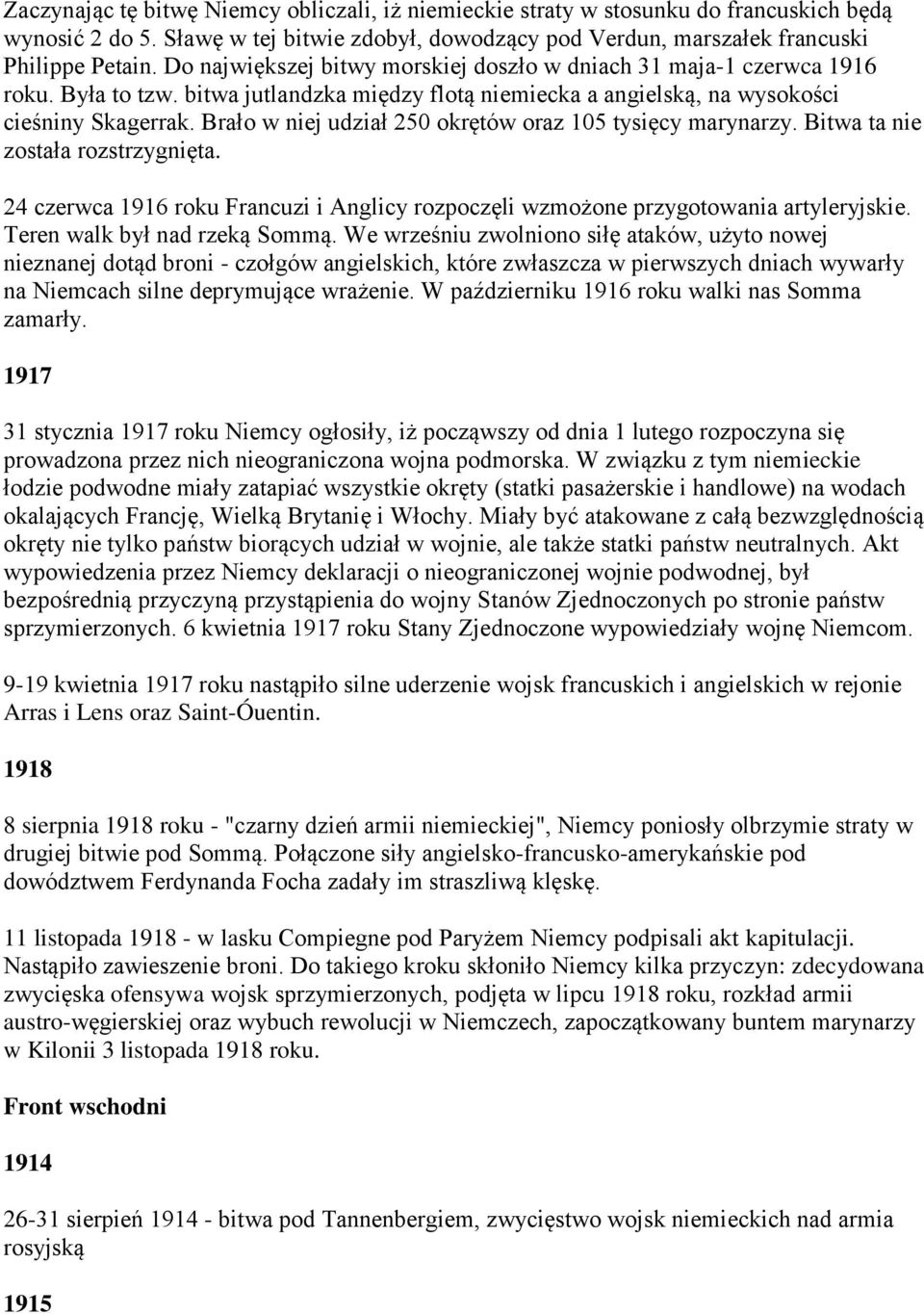 Zaczynając tę bitwę Niemcy obliczali, iż niemieckie straty w stosunku do francuskich będą wynosić 2 do 5. Sławę w tej bitwie zdobył, dowodzący pod Verdun, marszałek francuski Philippe Petain. Do największej bitwy morskiej doszło w dniach 31 maja-1 czerwca 1916 roku. Była to tzw. bitwa jutlandzka między flotą niemiecka a angielską, na wysokości cieśniny Skagerrak. Brało w niej udział 250 okrętów oraz 105 tysięcy marynarzy. Bitwa ta nie została rozstrzygnięta.

24 czerwca 1916 roku Francuzi i Anglicy rozpoczęli wzmożone przygotowania artyleryjskie. Teren walk był nad rzeką Sommą. We wrześniu zwolniono siłę ataków, użyto nowej nieznanej dotąd broni - czołgów angielskich, które zwłaszcza w pierwszych dniach wywarły na Niemcach silne deprymujące wrażenie. W październiku 1916 roku walki nas Somma zamarły.

1917

31 stycznia 1917 roku Niemcy ogłosiły, iż począwszy od dnia 1 lutego rozpoczyna się prowadzona przez nich nieograniczona wojna podmorska. W związku z tym niemieckie łodzie podwodne miały zatapiać wszystkie okręty (statki pasażerskie i handlowe) na wodach okalających Francję, Wielką Brytanię i Włochy. Miały być atakowane z całą bezwzględnością okręty nie tylko państw biorących udział w wojnie, ale także statki państw neutralnych. Akt wypowiedzenia przez Niemcy deklaracji o nieograniczonej wojnie podwodnej, był bezpośrednią przyczyną przystąpienia do wojny Stanów Zjednoczonych po stronie państw sprzymierzonych. 6 kwietnia 1917 roku Stany Zjednoczone wypowiedziały wojnę Niemcom.

9-19 kwietnia 1917 roku nastąpiło silne uderzenie wojsk francuskich i angielskich w rejonie Arras i Lens oraz Saint-Óuentin.

1918

8 sierpnia 1918 roku - "czarny dzień armii niemieckiej", Niemcy poniosły olbrzymie straty w drugiej bitwie pod Sommą. Połączone siły angielsko-francusko-amerykańskie pod dowództwem Ferdynanda Focha zadały im straszliwą klęskę.

11 listopada 1918 - w lasku Compiegne pod Paryżem Niemcy podpisali akt kapitulacji. Nastąpiło zawieszenie broni. Do takiego kroku skłoniło Niemcy kilka przyczyn: zdecydowana zwycięska ofensywa wojsk sprzymierzonych, podjęta w lipcu 1918 roku, rozkład armii austro-węgierskiej oraz wybuch rewolucji w Niemczech, zapoczątkowany buntem marynarzy w Kilonii 3 listopada 1918 roku.

Front wschodni

1914

26-31 sierpień 1914 - bitwa pod Tannenbergiem, zwycięstwo wojsk niemieckich nad armia rosyjską

1915